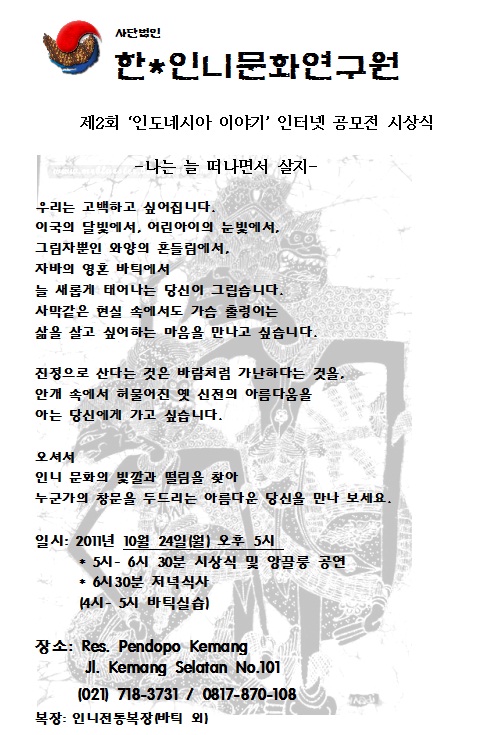 사단법인
한*인니문화연구원

제2회 '인도네시아 이야기' 인터넷 공모전 시상식

-나는 늘 떠나면서 살지-

우리는 고백하고 싶어집니다.
이국의 달빛에서, 어린아이의 눈빛에서,
그림자뿐인 와양의 흔들림에서,
자바의 영혼 바틱에서
늘 새롭게 태어나는 당신이 그립습니다.
사막같은 현실 속에서도 가슴 출렁이는
삶을 살고 싶어하는 마음을 만나고 싶습니다.

진정으로 산다는 것은 바람처럼 가난하다는 것을,
안개 속에서 허물어진 옛 신전의 아름다움을
아는 당신에게 가고 싶습니다.

오셔서
인니 문화의 빛깔과 떨림을 찾아
누군가의 창문을 두드리는 아름다운 당신을 만나 보세요.

일시: 2011년 10월 24일(월) 오후 5시
* 5시- 6시 30분 시상식 및 앙끌룽 공연
* 6시30분 저녁식사
(4시- 5시 바틱실습)

장소: Res. Pendopo Kemang
Jl. Kemang Selatan No.101
(021) 718-3731 / 0817-870-108

복장: 인니전통복장(바틱 외)